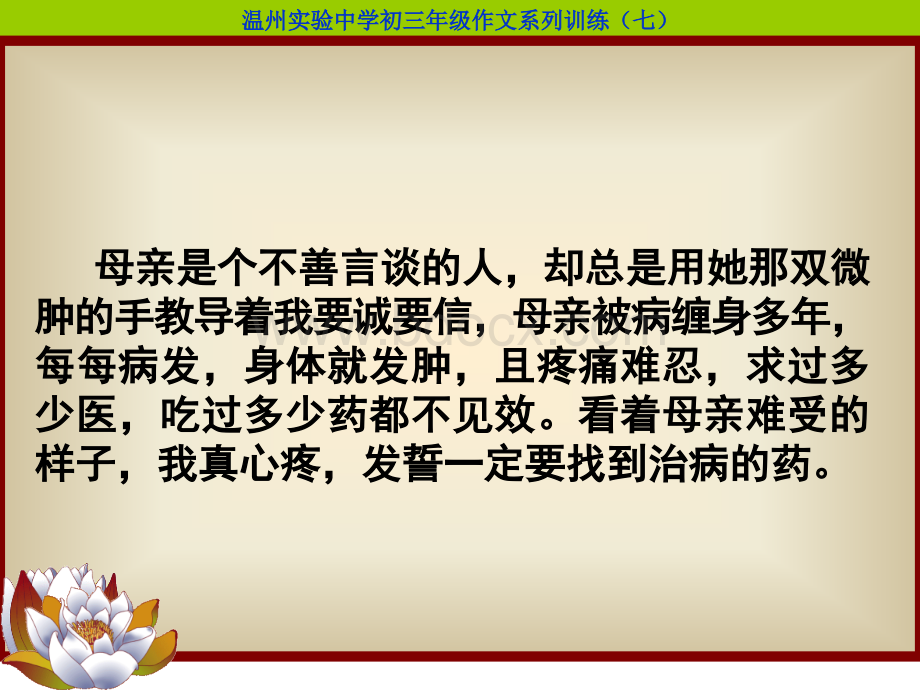 温州实验中学初三年级作文系列训练（七）

母亲是个不善言谈的人，却总是用她那双微肿的手教导着我要诚要信，母亲被病缠身多年，每每病发，身体就发肿，且疼痛难忍，求过多少医，吃过多少药都不见效。看着母亲难受的样子，我真心疼，发誓一定要找到治病的药。